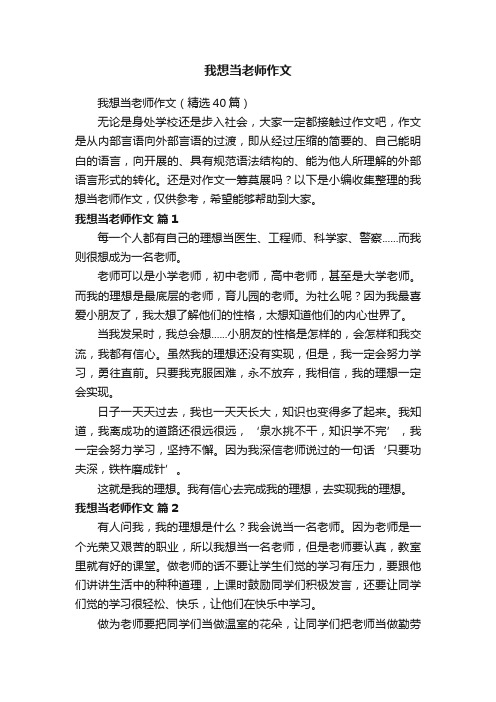 我想当老师作文

我想当老师作文（精选40篇）

无论是身处学校还是步入社会，大家一定都接触过作文吧，作文是从内部言语向外部言语的过渡，即从经过压缩的简要的、自己能明白的语言，向开展的、具有规范语法结构的、能为他人所理解的外部语言形式的转化。还是对作文一筹莫展吗？以下是小编收集整理的我想当老师作文，仅供参考，希望能够帮助到大家。

我想当老师作文 篇1

每一个人都有自己的理想当医生、工程师、科学家、警察……而我则很想成为一名老师。

老师可以是小学老师，初中老师，高中老师，甚至是大学老师。而我的理想是最底层的老师，育儿园的老师。为社么呢？因为我最喜爱小朋友了，我太想了解他们的性格，太想知道他们的内心世界了。

当我发呆时，我总会想……小朋友的性格是怎样的，会怎样和我交流，我都有信心。虽然我的理想还没有实现，但是，我一定会努力学习，勇往直前。只要我克服困难，永不放弃，我相信，我的理想一定会实现。

日子一天天过去，我也一天天长大，知识也变得多了起来。我知道，我离成功的道路还很远很远，‘泉水挑不干，知识学不完’，我一定会努力学习，坚持不懈。因为我深信老师说过的一句话‘只要功夫深，铁杵磨成针’。

这就是我的理想。我有信心去完成我的理想，去实现我的理想。

我想当老师作文 篇2

有人问我，我的理想是什么？我会说当一名老师。因为老师是一个光荣又艰苦的职业，所以我想当一名老师，但是老师要认真，教室里就有好的课堂。做老师的话不要让学生们觉的学习有压力，要跟他们讲讲生活中的种种道理，上课时鼓励同学们积极发言，还要让同学们觉的学习很轻松、快乐，让他们在快乐中学习。

做为老师要把同学们当做温室的花朵，让同学们把老师当做勤劳